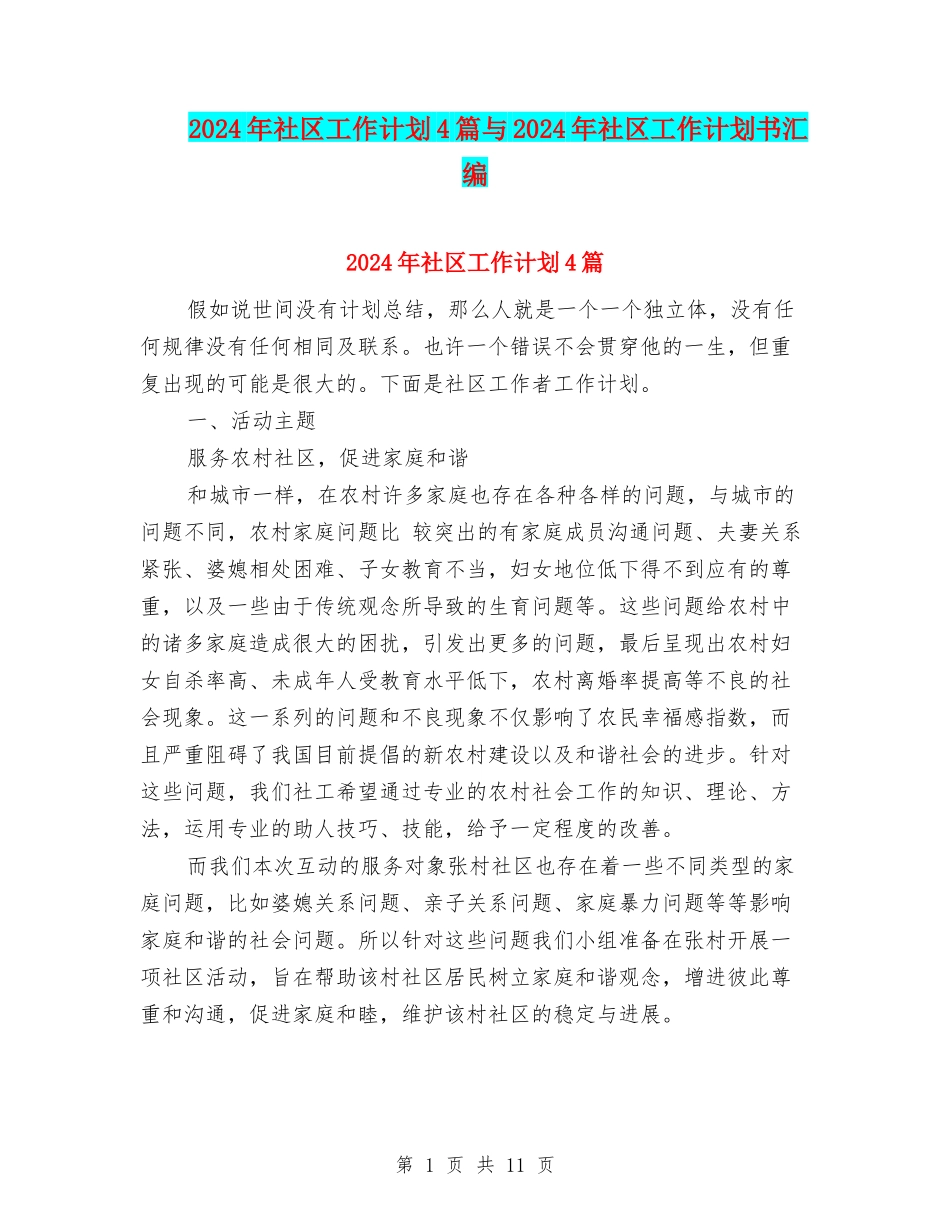 2024年社区工作计划4篇与2024年社区工作计划书汇编

2024年社区工作计划4篇

假如说世间没有计划总结，那么人就是一个一个独立体，没有任何规律没有任何相同及联系。也许一个错误不会贯穿他的一生，但重复出现的可能是很大的。下面是社区工作者工作计划。

一、活动主题

服务农村社区，促进家庭和谐

和城市一样，在农村许多家庭也存在各种各样的问题，与城市的问题不同，农村家庭问题比 较突出的有家庭成员沟通问题、夫妻关系紧张、婆媳相处困难、子女教育不当，妇女地位低下得不到应有的尊重，以及一些由于传统观念所导致的生育问题等。这些问题给农村中的诸多家庭造成很大的困扰，引发出更多的问题，最后呈现出农村妇女自杀率高、未成年人受教育水平低下，农村离婚率提高等不良的社会现象。这一系列的问题和不良现象不仅影响了农民幸福感指数，而且严重阻碍了我国目前提倡的新农村建设以及和谐社会的进步。针对这些问题，我们社工希望通过专业的农村社会工作的知识、理论、方法，运用专业的助人技巧、技能，给予一定程度的改善。

而我们本次互动的服务对象张村社区也存在着一些不同类型的家庭问题，比如婆媳关系问题、亲子关系问题、家庭暴力问题等等影响家庭和谐的社会问题。所以针对这些问题我们小组准备在张村开展一项社区活动，旨在帮助该村社区居民树立家庭和谐观念，增进彼此尊重和沟通，促进家庭和睦，维护该村社区的稳定与进展。

第 1 页 共 11 页